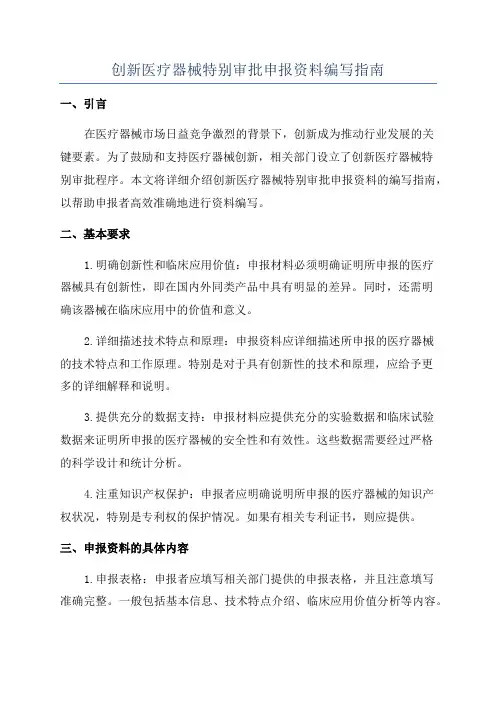 创新医疗器械特别审批申报资料编写指南

一、引言

在医疗器械市场日益竞争激烈的背景下，创新成为推动行业发展的关键要素。为了鼓励和支持医疗器械创新，相关部门设立了创新医疗器械特别审批程序。本文将详细介绍创新医疗器械特别审批申报资料的编写指南，以帮助申报者高效准确地进行资料编写。

二、基本要求

1.明确创新性和临床应用价值：申报材料必须明确证明所申报的医疗器械具有创新性，即在国内外同类产品中具有明显的差异。同时，还需明确该器械在临床应用中的价值和意义。

2.详细描述技术特点和原理：申报资料应详细描述所申报的医疗器械的技术特点和工作原理。特别是对于具有创新性的技术和原理，应给予更多的详细解释和说明。

3.提供充分的数据支持：申报材料应提供充分的实验数据和临床试验数据来证明所申报的医疗器械的安全性和有效性。这些数据需要经过严格的科学设计和统计分析。

4.注重知识产权保护：申报者应明确说明所申报的医疗器械的知识产权状况，特别是专利权的保护情况。如果有相关专利证书，则应提供。

三、申报资料的具体内容

1.申报表格：申报者应填写相关部门提供的申报表格，并且注意填写准确完整。一般包括基本信息、技术特点介绍、临床应用价值分析等内容。